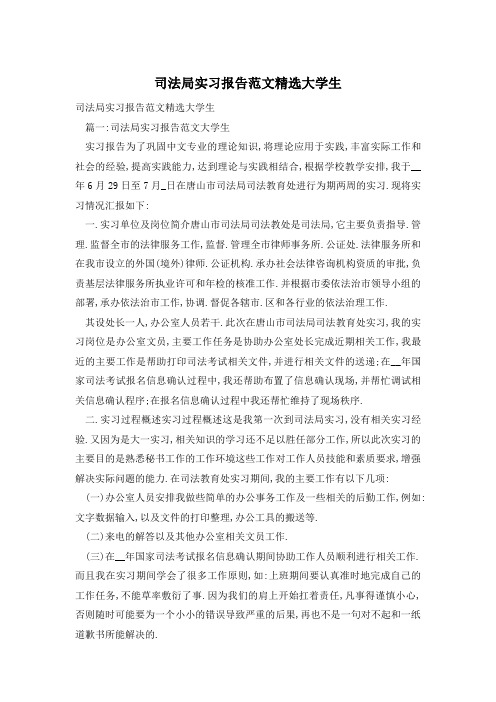 司法局实习报告范文精选大学生

司法局实习报告范文精选大学生

篇一:司法局实习报告范文大学生

实习报告为了巩固中文专业的理论知识,将理论应用于实践,丰富实际工作和社会的经验,提高实践能力,达到理论与实践相结合,根据学校教学安排,我于__年6月29日至7月_日在唐山市司法局司法教育处进行为期两周的实习.现将实习情况汇报如下:

一.实习单位及岗位简介唐山市司法局司法教处是司法局,它主要负责指导.管理.监督全市的法律服务工作,监督.管理全市律师事务所.公证处.法律服务所和在我市设立的外国(境外)律师.公证机构.承办社会法律咨询机构资质的审批,负责基层法律服务所执业许可和年检的核准工作.并根据市委依法治市领导小组的部署,承办依法治市工作,协调.督促各辖市.区和各行业的依法治理工作.

其设处长一人,办公室人员若干.此次在唐山市司法局司法教育处实习,我的实习岗位是办公室文员,主要工作任务是协助办公室处长完成近期相关工作,我最近的主要工作是帮助打印司法考试相关文件,并进行相关文件的送递;在__年国家司法考试报名信息确认过程中,我还帮助布置了信息确认现场,并帮忙调试相关信息确认程序;在报名信息确认过程中我还帮忙维持了现场秩序.

二.实习过程概述实习过程概述这是我第一次到司法局实习,没有相关实习经验.又因为是大一实习,相关知识的学习还不足以胜任部分工作,所以此次实习的主要目的是熟悉秘书工作的工作环境这些工作对工作人员技能和素质要求,增强解决实际问题的能力.在司法教育处实习期间,我的主要工作有以下几项:

(一)办公室人员安排我做些简单的办公事务工作及一些相关的后勤工作,例如:文字数据输入,以及文件的打印整理,办公工具的搬送等.

(二)来电的解答以及其他办公室相关文员工作.

(三)在__年国家司法考试报名信息确认期间协助工作人员顺利进行相关工作.而且我在实习期间学会了很多工作原则,如:上班期间要认真准时地完成自己的工作任务,不能草率敷衍了事.因为我们的肩上开始扛着责任,凡事得谨慎小心,否则随时可能要为一个小小的错误导致严重的后果,再也不是一句对不起和一纸道歉书所能解决的.